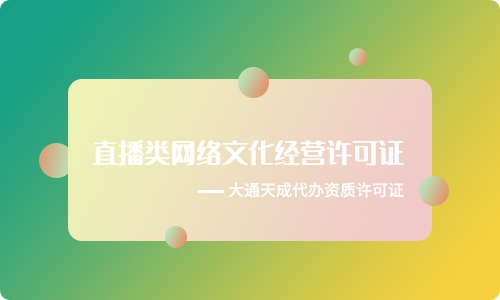 直播类网络文化经营许可证

— 大通天成代办资质许可证